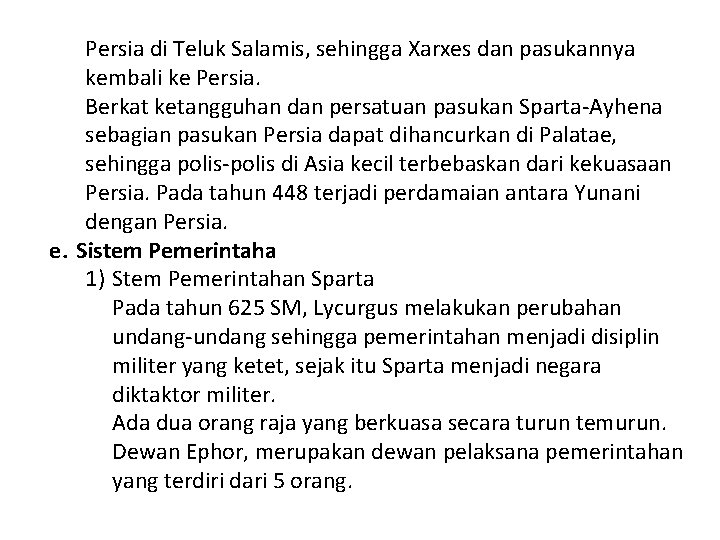 Persia di Teluk Salamis, sehingga Xarxes dan pasukannya kembali ke Persia.

Berkat ketangguhan dan persatuan pasukan Sparta-Ayhena sebagian pasukan Persia dapat dihancurkan di Palatae, sehingga polis-polis di Asia kecil terbebaskan dari kekuasaan Persia. Pada tahun 448 terjadi perdamaian antara Yunani dengan Persia.

e. Sistem Pemerintaha

1) Stem Pemerintahan Sparta

Pada tahun 625 SM, Lycurgus melakukan perubahan undang-undang sehingga pemerintahan menjadi disiplin militer yang ketet, sejak itu Sparta menjadi negara diktaktor militer.

Ada dua orang raja yang berkuasa secara turun temurun.

Dewan Ephor, merupakan dewan pelaksana pemerintahan yang terdiri dari 5 orang.